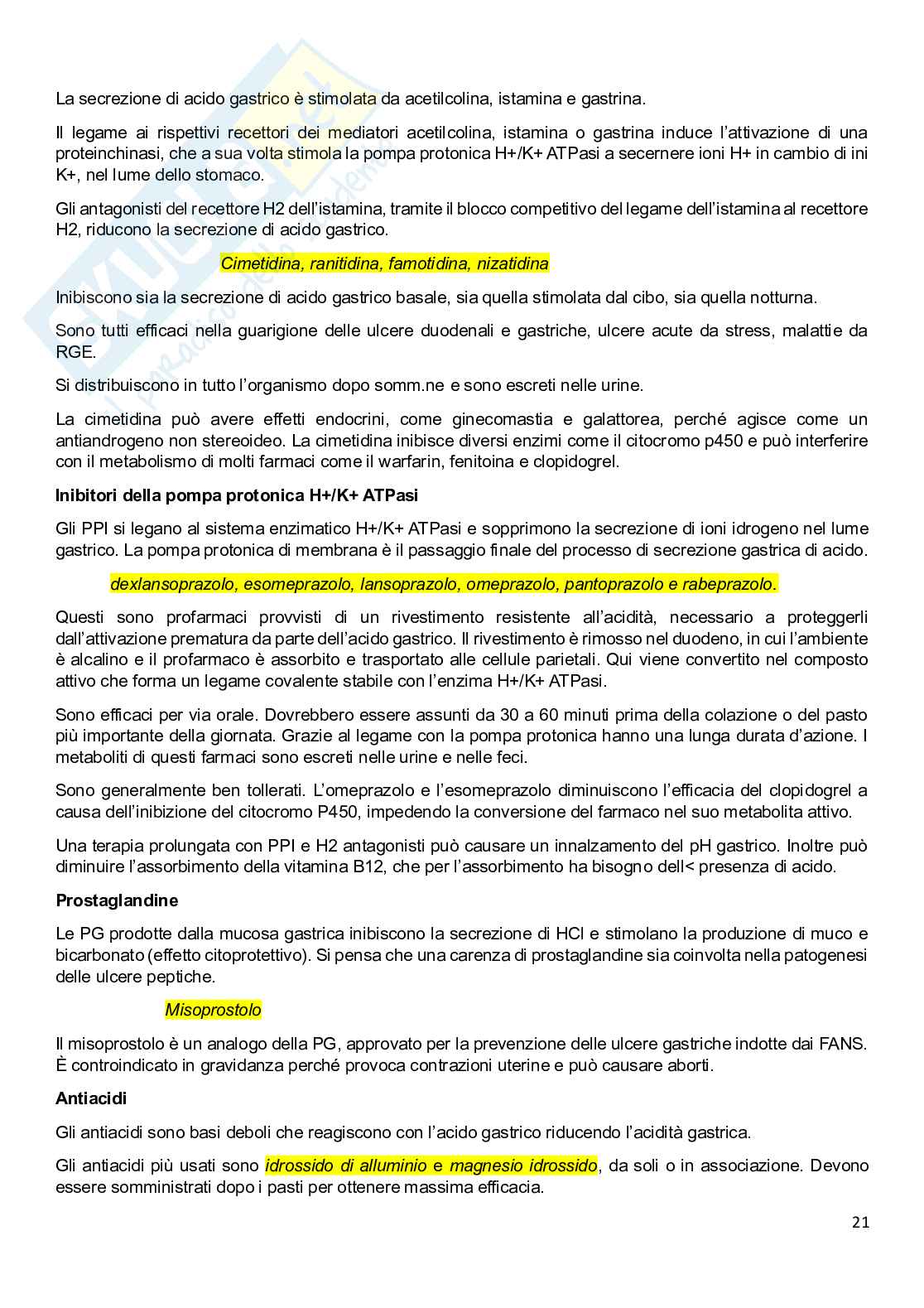 La secrezione di acido gastrico è stimolata da acetilcolina, istamina e gastrina.

Il legame ai rispettivi recettori dei mediatori acetilcolina, istamina o gastrina induce l'attivazione di una proteinchinasi, che a sua volta stimola la pompa protonica H+/K+ ATPasi a secernere ioni H+ in cambio di ini K+, nel lume dello stomaco.

Gli antagonisti del recettore H2 dell'istamina, tramite il blocco competitivo del legame dell'istamina al recettore H2, riducono la secrezione di acido gastrico.

Cimetidina, ranitidina, famotidina, nizatidina

Inibiscono sia la secrezione di acido gastrico basale, sia quella stimolata dal cibo, sia quella notturna.

Sono tutti efficaci nella guarigione delle ulcere duodenali e gastriche, ulcere acute da stress, malattie da RGE.

Si distribuiscono in tutto l'organismo dopo somm.ne e sono escreti nelle urine.

La cimetidina può avere effetti endocrini, come ginecomastia e galattorea, perché agisce come un antiandrogeno non stereoideo. La cimetidina inibisce diversi enzimi come il citocromo p450 e può interferire con il metabolismo di molti farmaci come il warfarin, fenitoina e clopidogrel.

Inibitori della pompa protonica H+/K+ ATPasi

Gli PPI si legano al sistema enzimatico H+/K+ ATPasi e sopprimono la secrezione di ioni idrogeno nel lume gastrico. La pompa protonica di membrana è il passaggio finale del processo di secrezione gastrica di acido.

dexlansoprazolo, esomeprazolo, lansoprazolo, omeprazolo, pantoprazolo e rabeprazolo.

Questi sono profarmaci provvisti di un rivestimento resistente all'acidità, necessario a proteggerli dall'attivazione prematura da parte dell'acido gastrico. Il rivestimento è rimosso nel duodeno, in cui l'ambiente è alcalino e il profarmaco è assorbito e trasportato alle cellule parietali. Qui viene convertito nel composto attivo che forma un legame covalente stabile con l'enzima H+/K+ ATPasi.

Sono efficaci per via orale. Dovrebbero essere assunti da 30 a 60 minuti prima della colazione o del pasto più importante della giornata. Grazie al legame con la pompa protonica hanno una lunga durata d'azione. I metaboliti di questi farmaci sono escreti nelle urine e nelle feci.

Sono generalmente ben tollerati. L'omeprazolo e l'esomeprazolo diminuiscono l'efficacia del clopidogrel a causa dell'inibizione del citocromo P450, impedendo la conversione del farmaco nel suo metabolita attivo.

Una terapia prolungata con PPI e H2 antagonisti può causare un innalzamento del pH gastrico. Inoltre può diminuire l'assorbimento della vitamina B12, che per l'assorbimento ha bisogno dell< presenza di acido.

Prostaglandine

Le PG prodotte dalla mucosa gastrica inibiscono la secrezione di HCl e stimolano la produzione di muco e bicarbonato (effetto citoprotettivo). Si pensa che una carenza di prostaglandine sia coinvolta nella patogenesi delle ulcere peptiche.

Misoprostolo

Il misoprostolo è un analogo della PG, approvato per la prevenzione delle ulcere gastriche indotte dai FANS. È controindicato in gravidanza perché provoca contrazioni uterine e può causare aborti.

Antiacidi

Gli antiacidi sono basi deboli che reagiscono con l'acido gastrico riducendo l'acidità gastrica.

Gli antiacidi più usati sono idrossido di alluminio e magnesio idrossido, da soli o in associazione. Devono essere somministrati dopo i pasti per ottenere massima efficacia.

21